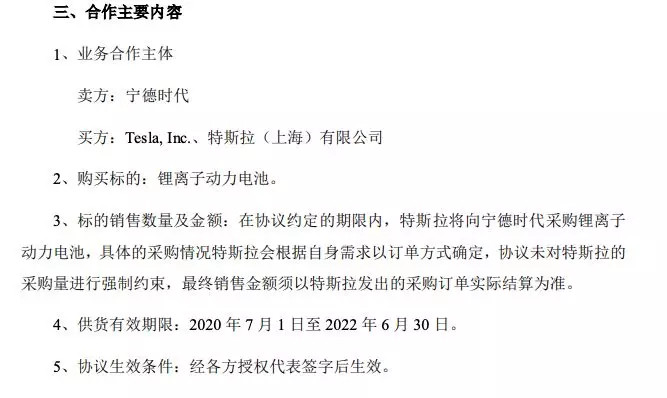 三、合作主要内容

1、业务合作主体

卖方：宁德时代

买方：Tesla, Inc.、特斯拉（上海）有限公司

2、购买标的：锂离子动力电池。

3、标的销售数量及金额：在协议约定的期限内，特斯拉将向宁德时代采购锂离子动力电池，具体的采购情况特斯拉会根据自身需求以订单方式确定，协议未对特斯拉的采购量进行强制约束，最终销售金额须以特斯拉发出的采购订单实际结算为准。

4、供货有效期限：2020 年 7 月 1 日至 2022 年 6 月 30 日。

5、协议生效条件：经各方授权代表签字后生效。